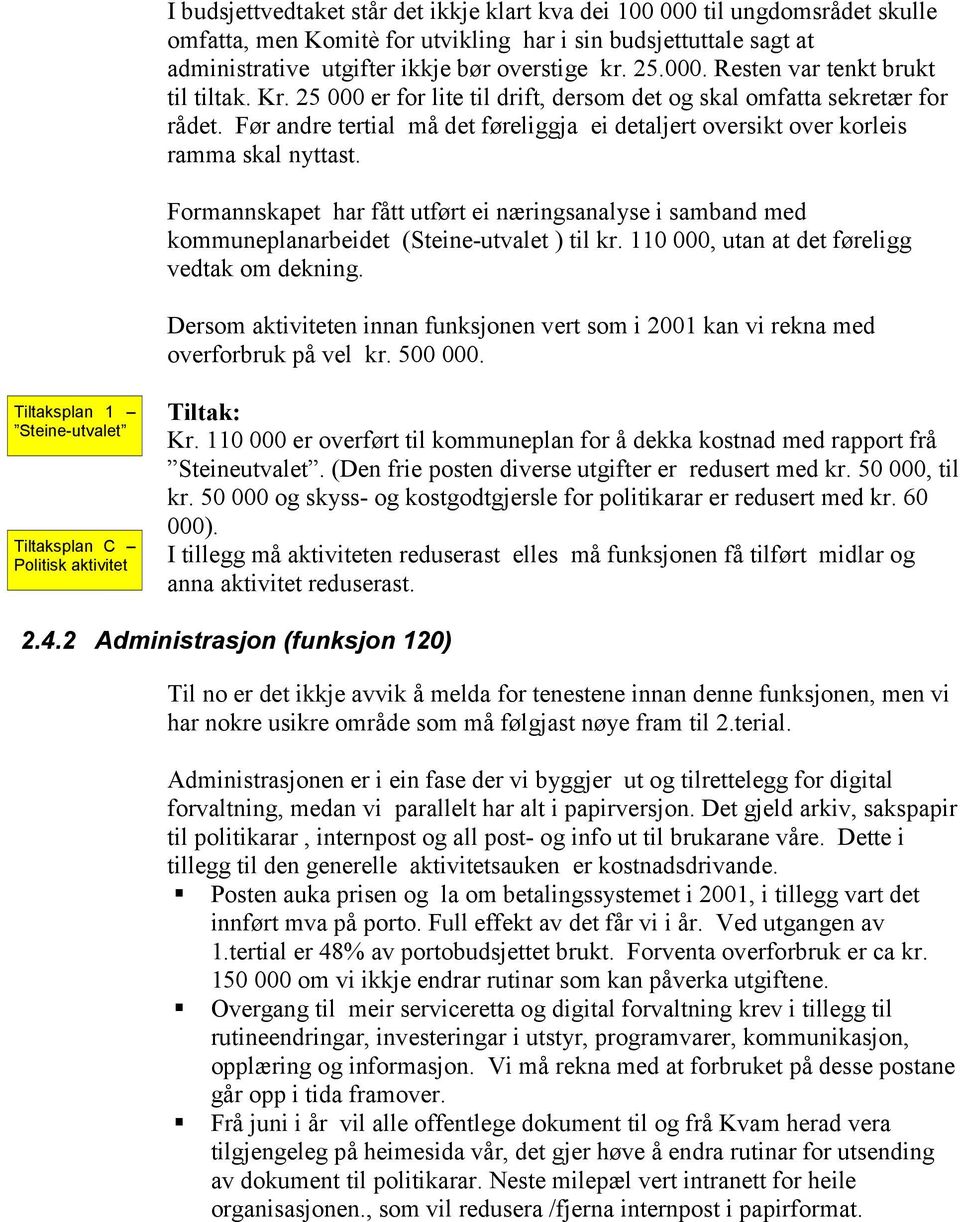 I budsjettvedtaket står det ikkje klart kva dei 100 000 til ungdomsrådet skulle omfatta, men Komitè for utvikling har i sin budsjettuttale sagt at administrative utgifter ikkje bør overstige kr. 25.000. Resten var tenkt brukt til tiltak. Kr. 25 000 er for lite til drift, dersom det og skal omfatta sekretær for rådet. Før andre tertial må det føreliggja ei detaljert oversikt over korleis ramma skal nyttast.

Formannskapet har fått utført ei næringsanalyse i samband med kommuneplanarbeidet (Steine-utvalet ) til kr. 110 000, utan at det føreligg vedtak om dekning.

Dersom aktiviteten innan funksjonen vert som i 2001 kan vi rekna med overforbruk på vel kr. 500 000.

Tiltaksplan 1 – ”Steine-utvalet”

Tiltaksplan C – Politisk aktivitet

Tiltak:
Kr. 110 000 er overført til kommuneplan for å dekka kostnad med rapport frå ”Steineutvalet”. (Den frie posten diverse utgifter er redusert med kr. 50 000, til kr. 50 000 og skyss- og kostgodtgjersle for politikarar er redusert med kr. 60 000).
I tillegg må aktiviteten reduserast elles må funksjonen få tilført midlar og anna aktivitet reduserast.

2.4.2 Administrasjon (funksjon 120)

Til no er det ikkje avvik å melda for tenestene innan denne funksjonen, men vi har nokre usikre område som må følgjast nøye fram til 2.terial.

Administrasjonen er i ein fase der vi byggjer ut og tilrettelegg for digital forvaltning, medan vi parallelt har alt i papirversjon. Det gjeld arkiv, sakspapir til politikarar , internpost og all post- og info ut til brukarane våre. Dette i tillegg til den generelle aktivitetsauken er kostnadsdrivande.
▪ Posten auka prisen og la om betalingssystemet i 2001, i tillegg vart det innført mva på porto. Full effekt av det får vi i år. Ved utgangen av 1.tertial er 48% av portobudsjettet brukt. Forventa overforbruk er ca kr. 150 000 om vi ikkje endrar rutinar som kan påverka utgiftene.
▪ Overgang til meir serviceretta og digital forvaltning krev i tillegg til rutineendringar, investeringar i utstyr, programvarer, kommunikasjon, opplæring og informasjon. Vi må rekna med at forbruket på desse postane går opp i tida framover.
▪ Frå juni i år vil alle offentlege dokument til og frå Kvam herad vera tilgjengeleg på heimesida vår, det gjer høve å endra rutinar for utsending av dokument til politikarar. Neste milepæl vert intranett for heile organisasjonen., som vil redusera /fjerna internpost i papirformat.